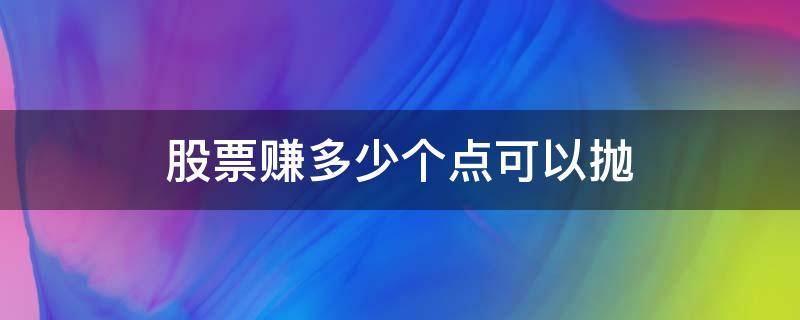 股票赚多少个点可以抛